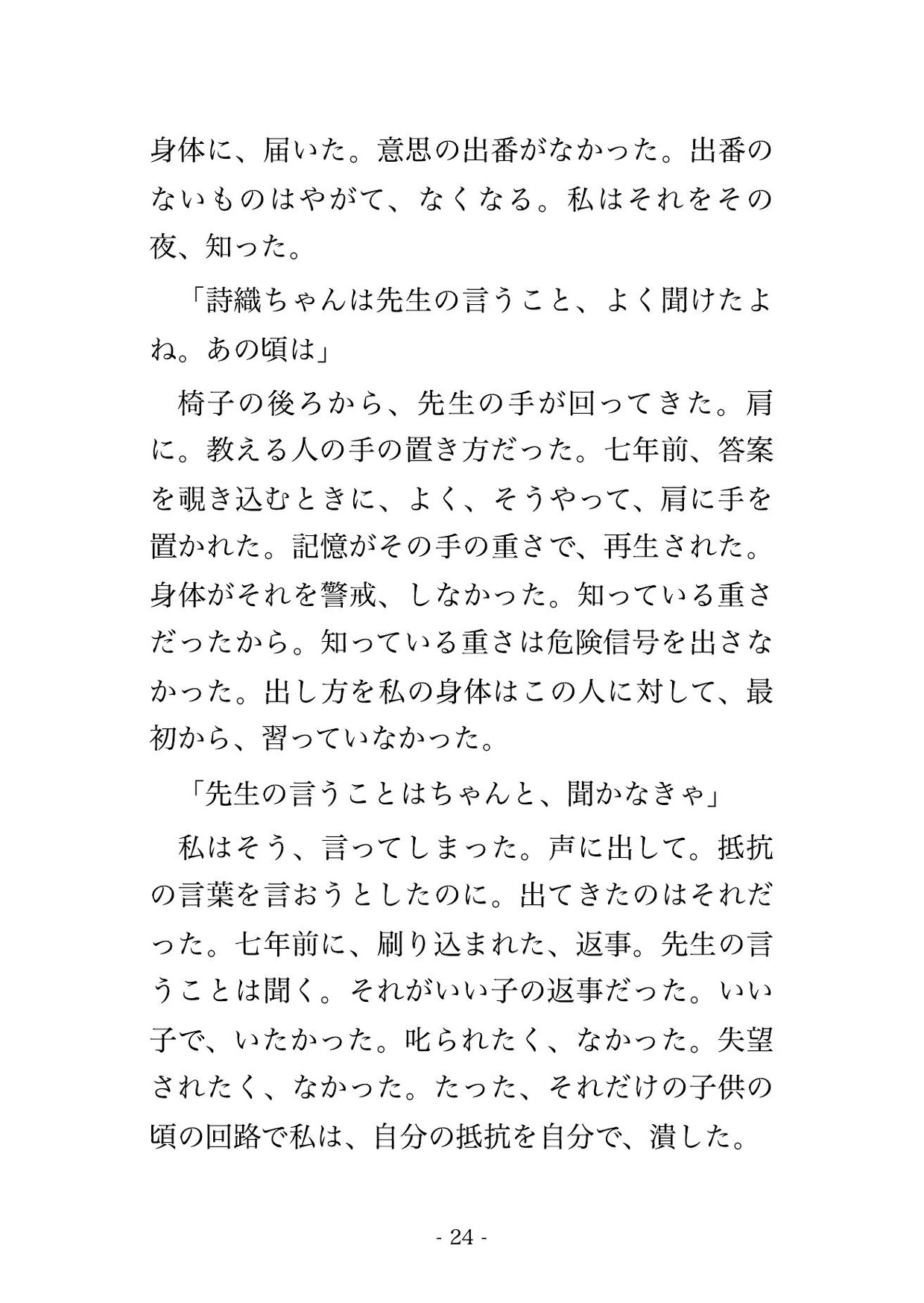 身体に、届いた。意思の出番がなかった。出番のないものはやがて、なくなる。私はそれをその夜、知った。

「詩織ちゃんは先生の言うこと、よく聞けたよね。あの頃は」

椅子の後ろから、先生の手が回ってきた。肩に。教える人の手の置き方だった。七年前、答案を覗き込むときに、よく、そうやって、肩に手を置かれた。記憶がその手の重さで、再生された。身体がそれを警戒、しなかった。知っている重さだったから。知っている重さは危険信号を出さなかった。出し方を私の身体はこの人に対して、最初から、習っていなかった。

「先生の言うことはちゃんと、聞かなきゃ」

私はそう、言ってしまった。声に出して。抵抗の言葉を言おうとしたのに。出てきたのはそれだった。七年前に、刷り込まれた、返事。先生の言うことは聞く。それがいい子の返事だった。いい子で、いたかった。叱られたく、なかった。失望されたく、なかった。たった、それだけの子供の頃の回路で私は、自分の抵抗を自分で、潰した。

- 24 -